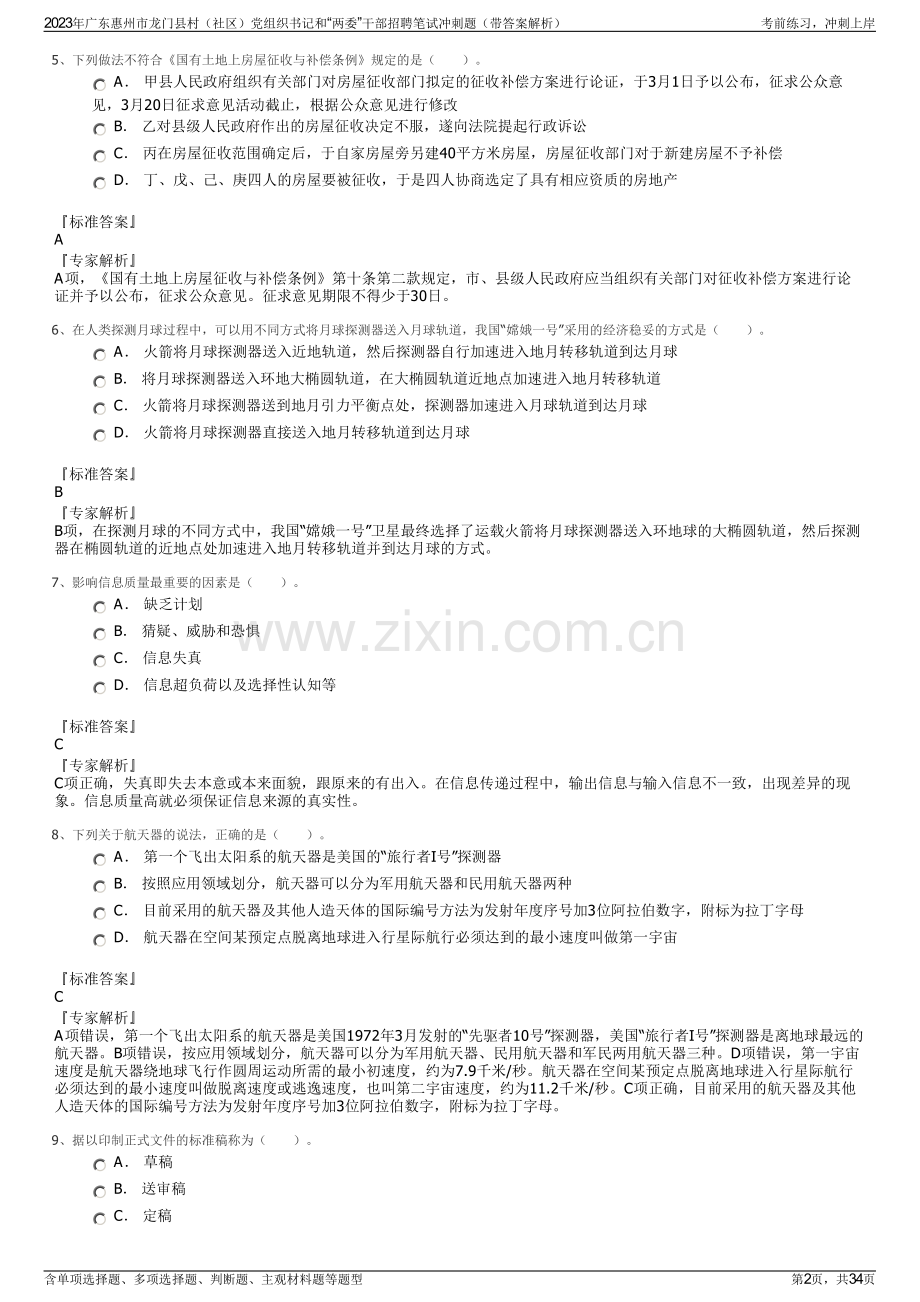 2023年广东惠州市龙门县村（社区）党组织书记和“两委”干部招聘笔试冲刺题（带答案解析）

考前练习，冲刺上岸

5、下列做法不符合《国有土地上房屋征收与补偿条例》规定的是（　　）。

A． 甲县人民政府组织有关部门对房屋征收部门拟定的征收补偿方案进行论证，于3月1日予以公布，征求公众意见，3月20日征求意见活动截止，根据公众意见进行修改

B． 乙对县级人民政府作出的房屋征收决定不服，遂向法院提起行政诉讼

C． 丙在房屋征收范围确定后，于自家房屋旁另建40平方米房屋，房屋征收部门对于新建房屋不予补偿

D． 丁、戊、己、庚四人的房屋要被征收，于是四人协商选定了具有相应资质的房地产

『标准答案』
A
『专家解析』
A项，《国有土地上房屋征收与补偿条例》第十条第二款规定，市、县级人民政府应当组织有关部门对征收补偿方案进行论证并予以公布，征求公众意见。征求意见期限不得少于30日。

6、在人类探测月球过程中，可以用不同方式将月球探测器送入月球轨道，我国“嫦娥一号”采用的经济稳妥的方式是（　　）。

A． 火箭将月球探测器送入近地轨道，然后探测器自行加速进入地月转移轨道到达月球

B． 将月球探测器送入环地大椭圆轨道，在大椭圆轨道近地点加速进入地月转移轨道

C． 火箭将月球探测器送到地月引力平衡点处，探测器加速进入月球轨道到达月球

D． 火箭将月球探测器直接送入地月转移轨道到达月球

『标准答案』
B
『专家解析』
B项，在探测月球的不同方式中，我国“嫦娥一号”卫星最终选择了运载火箭将月球探测器送入环地球的大椭圆轨道，然后探测器在椭圆轨道的近地点处加速进入地月转移轨道并到达月球的方式。

7、影响信息质量最重要的因素是（　　）。

A． 缺乏计划

B． 猜疑、威胁和恐惧

C． 信息失真

D． 信息超负荷以及选择性认知等

『标准答案』
C
『专家解析』
C项正确，失真即失去本意或本来面貌，跟原来的有出入。在信息传递过程中，输出信息与输入信息不一致，出现差异的现象。信息质量高就必须保证信息来源的真实性。

8、下列关于航天器的说法，正确的是（　　）。

A． 第一个飞出太阳系的航天器是美国的“旅行者I号”探测器

B． 按照应用领域划分，航天器可以分为军用航天器和民用航天器两种

C． 目前采用的航天器及其他人造天体的国际编号方法为发射年度序号加3位阿拉伯数字，附标为拉丁字母

D． 航天器在空间某预定点脱离地球进入行星际航行必须达到的最小速度叫做第一宇宙

『标准答案』
C
『专家解析』
A项错误，第一个飞出太阳系的航天器是美国1972年3月发射的“先驱者10号”探测器，美国“旅行者I号”探测器是离地球最远的航天器。B项错误，按应用领域划分，航天器可以分为军用航天器、民用航天器和军民两用航天器三种。D项错误，第一宇宙速度是航天器绕地球飞行作圆周运动所需的最小初速度，约为7.9千米/秒。航天器在空间某预定点脱离地球进入行星际航行必须达到的最小速度叫做脱离速度或逃逸速度，也叫第二宇宙速度，约为11.2千米/秒。C项正确，目前采用的航天器及其他人造天体的国际编号方法为发射年度序号加3位阿拉伯数字，附标为拉丁字母。

9、据以印制正式文件的标准稿称为（　　）。

A． 草稿

B． 送审稿

C． 定稿

含单项选择题、多项选择题、判断题、主观材料题等题型

第2页，共34页

www.zixin.com.cn